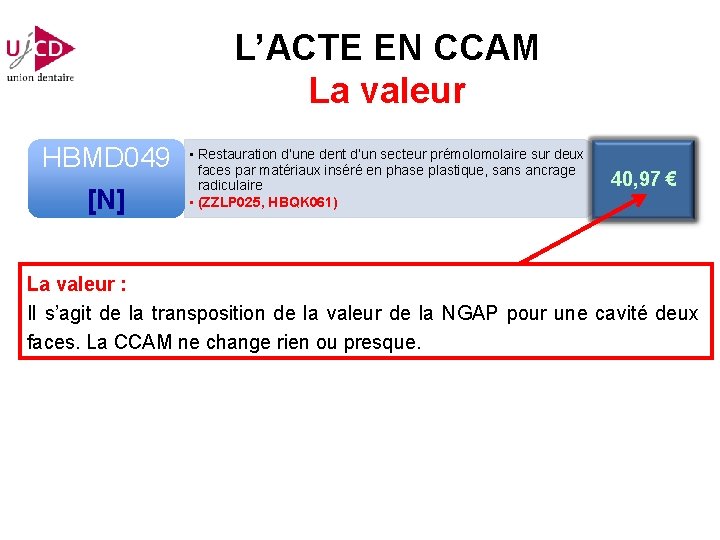 UJCD
union dentaire

L'ACTE EN CCAM
La valeur

HBMD049
[N]

• Restauration d'une dent d'un secteur prémolomolaire sur deux faces par matériaux inséré en phase plastique, sans ancrage radiculaire
• (ZZLP025, HBQK061)

40,97 €

La valeur :
Il s'agit de la transposition de la valeur de la NGAP pour une cavité deux faces. La CCAM ne change rien ou presque.